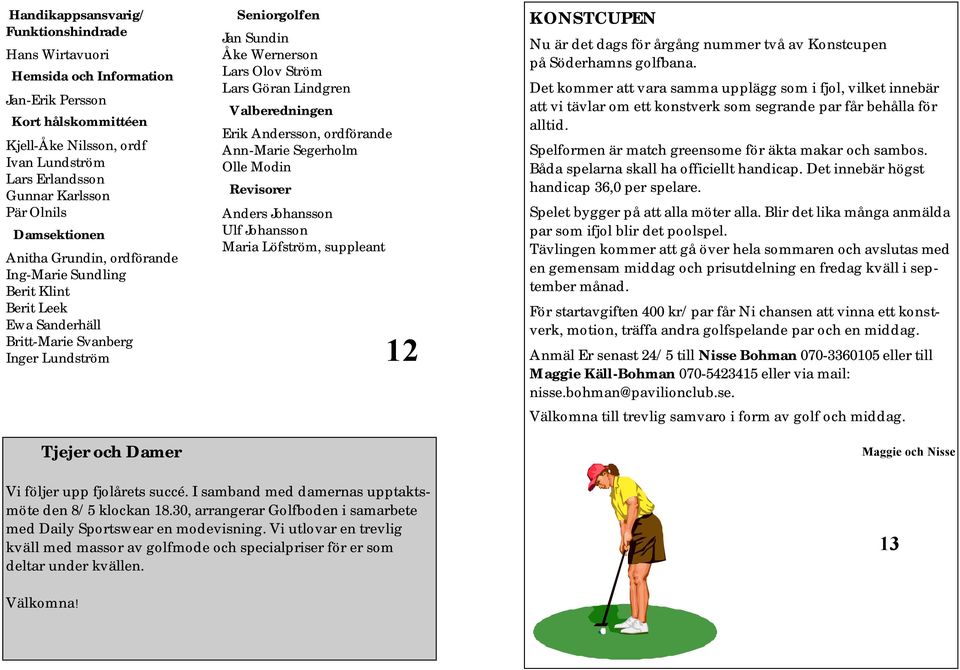 Handikappsansvarig/ Funktionshindrade

Hans Wirtavuori

Hemsida och Information

Jan-Erik Persson

Kort hålskommittéen

Kjell-Åke Nilsson, ordf
Ivan Lundström
Lars Erlandsson
Gunnar Karlsson
Pär Olnils

Damsektionen

Anitha Grundin, ordförande
Ing-Marie Sundling
Berit Klint
Berit Leek
Ewa Sanderhäll
Britt-Marie Svanberg
Inger Lundström

Seniorgolfen

Jan Sundin
Åke Wernerson
Lars Olov Ström
Lars Göran Lindgren

Valberedningen

Erik Andersson, ordförande
Ann-Marie Segerholm
Olle Modin

Revisorer

Anders Johansson
Ulf Johansson
Maria Löfström, suppleant

12

Tjejer och Damer

Vi följer upp fjolårets succé. I samband med damernas upptaktsmöte den 8/ 5 klockan 18.30, arrangerar Golfboden i samarbete med Daily Sportswear en modevisning. Vi utlovar en trevlig kväll med massor av golfmode och specialpriser för er som deltar under kvällen.

Välkomna!

KONSTCUPEN

Nu är det dags för årgång nummer två av Konstcupen på Söderhamns golfbana.

Det kommer att vara samma upplägg som i fjol, vilket innebär att vi tävlar om ett konstverk som segrande par får behålla för alltid.

Spelformen är match greensome för äkta makar och sambos. Båda spelarna skall ha officiellt handicap. Det innebär högst handicap 36,0 per spelare.

Spelet bygger på att alla möter alla. Blir det lika många anmälda par som ifjol blir det poolspel.
Tävlingen kommer att gå över hela sommaren och avslutas med en gemensam middag och prisutdelning en fredag kväll i september månad.

För startavgiften 400 kr/ par får Ni chansen att vinna ett konstverk, motion, träffa andra golfspelande par och en middag.

Anmäl Er senast 24/ 5 till Nisse Bohman 070-3360105 eller till Maggie Käll-Bohman 070-5423415 eller via mail: nisse.bohman@pavilionclub.se.

Välkomna till trevlig samvaro i form av golf och middag.

Maggie och Nisse

13